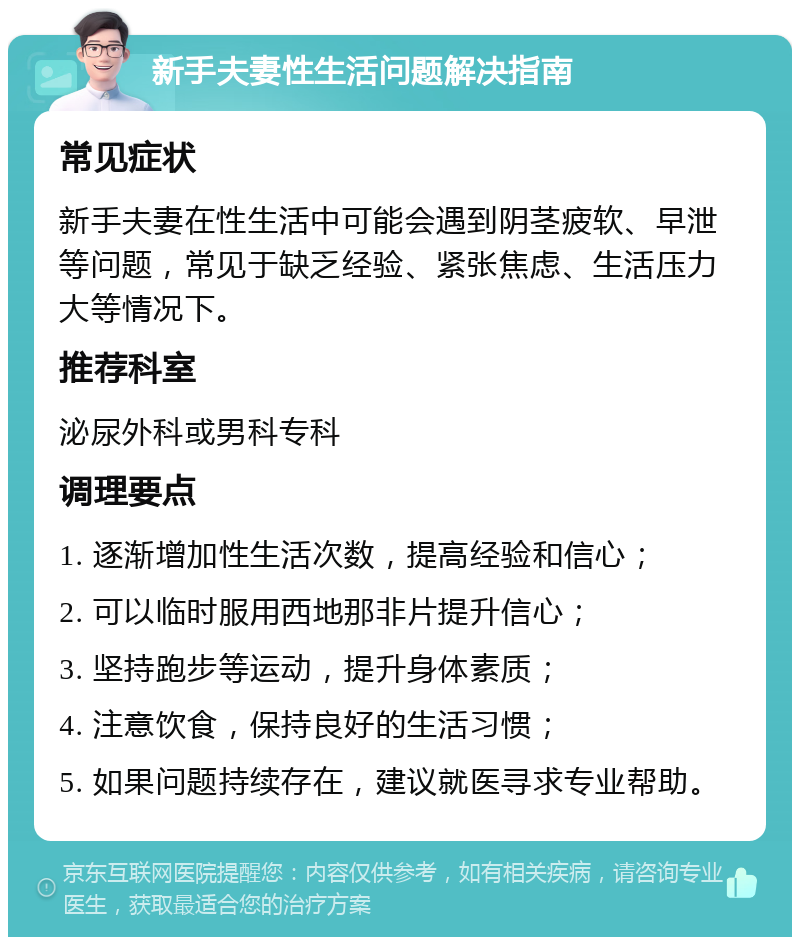 新手夫妻性生活问题解决指南

常见症状

新手夫妻在性生活中可能会遇到阴茎疲软、早泄等问题，常见于缺乏经验、紧张焦虑、生活压力大等情况下。

推荐科室

泌尿外科或男科专科

调理要点

1. 逐渐增加性生活次数，提高经验和信心；

2. 可以临时服用西地那非片提升信心；

3. 坚持跑步等运动，提升身体素质；

4. 注意饮食，保持良好的生活习惯；

5. 如果问题持续存在，建议就医寻求专业帮助。

京东互联网医院提醒您：内容仅供参考，如有相关疾病，请咨询专业医生，获取最适合您的治疗方案